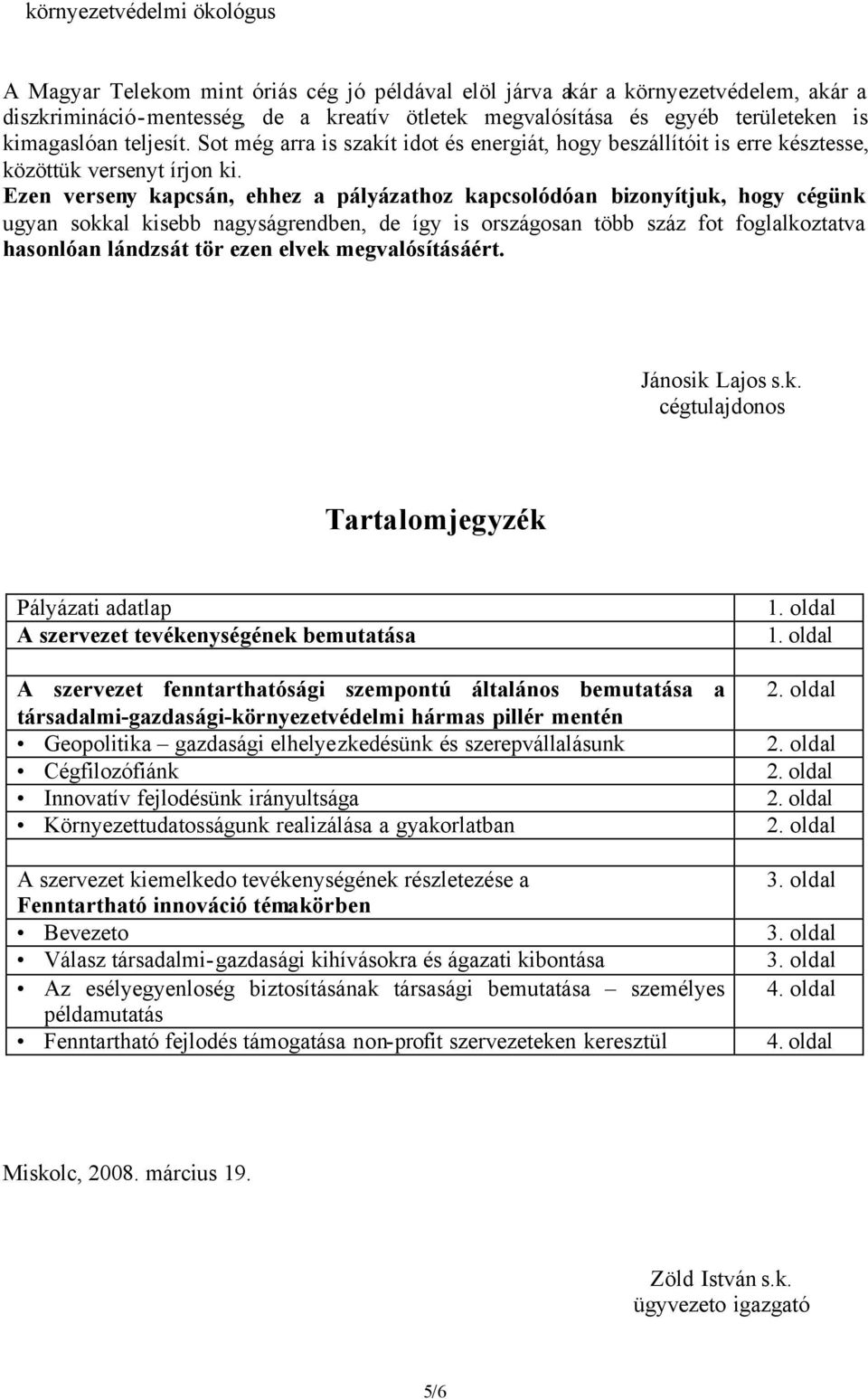 környezetvédelmi ökológus

A Magyar Telekom mint óriás cég jó példával elöl járva akár a környezetvédelem, akár a diszkrimináció-mentesség, de a kreatív ötletek megvalósítása és egyéb területeken is kimagaslóan teljesít. Sot még arra is szakít idot és energiát, hogy beszállítóit is erre késztesse, közöttük versenyt írjon ki.
Ezen verseny kapcsán, ehhez a pályázathoz kapcsolódóan bizonyítjuk, hogy cégünk ugyan sokkal kisebb nagyságrendben, de így is országosan több száz fot foglalkoztatva hasonlóan lándzsát tör ezen elvek megvalósításáért.

Jánosik Lajos s.k.
cégtulajdonos

Tartalomjegyzék

| | |
|---|---|
| Pályázati adatlap | 1. oldal |
| A szervezet tevékenységének bemutatása | 1. oldal |
| | |
| A szervezet fenntarthatósági szempontú általános bemutatása a társadalmi-gazdasági-környezetvédelmi hármas pillér mentén | 2. oldal |
| • Geopolitika – gazdasági elhelyezkedésünk és szerepvállalásunk | 2. oldal |
| • Cégfilozófiánk | 2. oldal |
| • Innovatív fejlodésünk irányultsága | 2. oldal |
| • Környezettudatosságunk realizálása a gyakorlatban | 2. oldal |
| | |
| A szervezet kiemelkedo tevékenységének részletezése a Fenntartható innováció témakörben | 3. oldal |
| • Bevezeto | 3. oldal |
| • Válasz társadalmi-gazdasági kihívásokra és ágazati kibontása | 3. oldal |
| • Az esélyegyenloség biztosításának társasági bemutatása – személyes példamutatás | 4. oldal |
| • Fenntartható fejlodés támogatása non-profit szervezeteken keresztül | 4. oldal |

Miskolc, 2008. március 19.

Zöld István s.k.
ügyvezeto igazgató

5/6